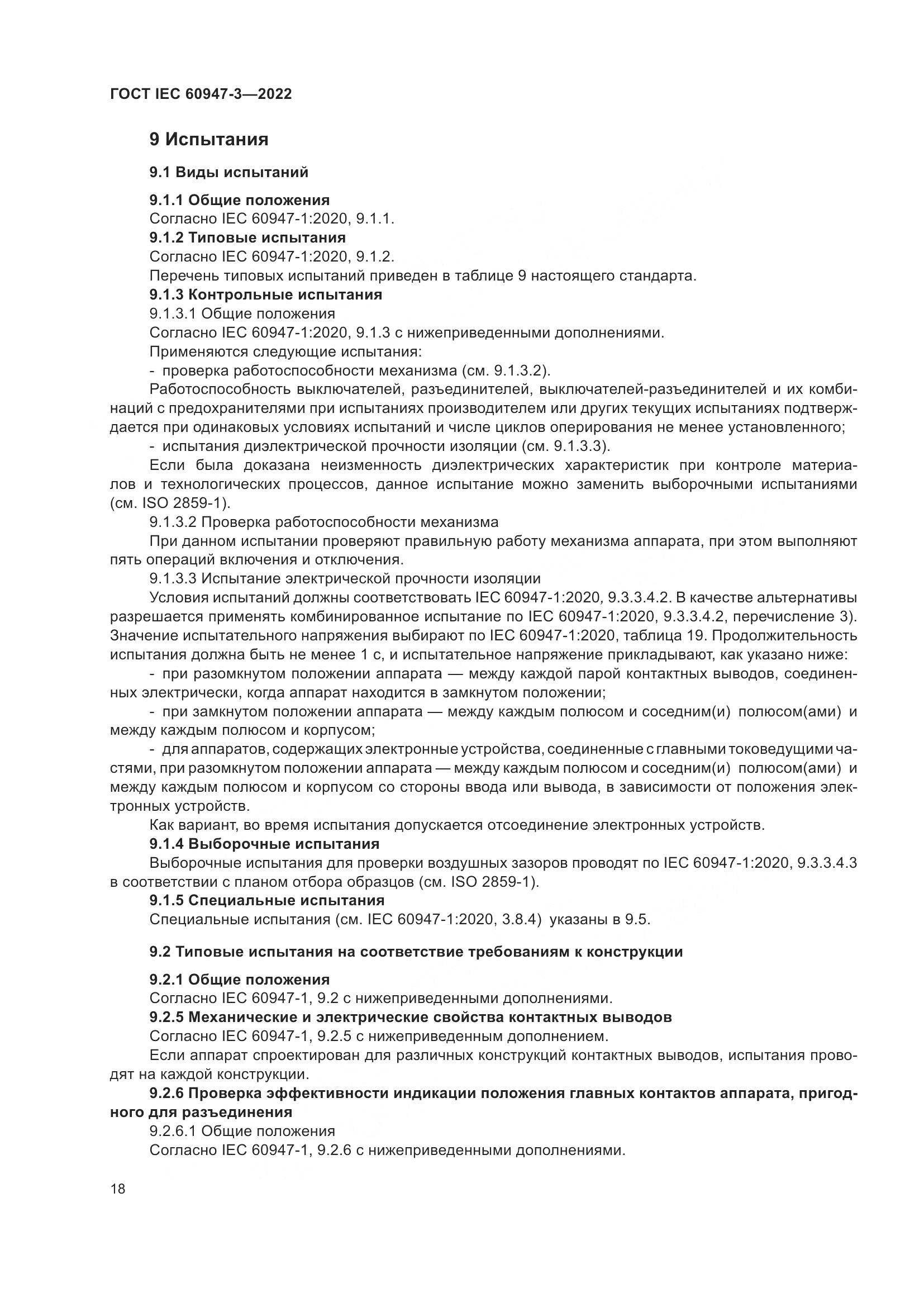 ГОСТ IEC 60947-3—2022

9 Испытания

9.1 Виды испытаний

9.1.1 Общие положения
Согласно IEC 60947-1:2020, 9.1.1.
9.1.2 Типовые испытания
Согласно IEC 60947-1:2020, 9.1.2.
Перечень типовых испытаний приведен в таблице 9 настоящего стандарта.
9.1.3 Контрольные испытания
9.1.3.1 Общие положения
Согласно IEC 60947-1:2020, 9.1.3 с нижеприведенными дополнениями.
Применяются следующие испытания:
- проверка работоспособности механизма (см. 9.1.3.2).
Работоспособность выключателей, разъединителей, выключателей-разъединителей и их комбинаций с предохранителями при испытаниях производителем или других текущих испытаниях подтверждается при одинаковых условиях испытаний и числе циклов оперирования не менее установленного;
- испытания диэлектрической прочности изоляции (см. 9.1.3.3).
Если была доказана неизменность диэлектрических характеристик при контроле материалов и технологических процессов, данное испытание можно заменить выборочными испытаниями (см. ISO 2859-1).
9.1.3.2 Проверка работоспособности механизма
При данном испытании проверяют правильную работу механизма аппарата, при этом выполняют пять операций включения и отключения.
9.1.3.3 Испытание электрической прочности изоляции
Условия испытаний должны соответствовать IEC 60947-1:2020, 9.3.3.4.2. В качестве альтернативы разрешается применять комбинированное испытание по IEC 60947-1:2020, 9.3.3.4.2, перечисление 3). Значение испытательного напряжения выбирают по IEC 60947-1:2020, таблица 19. Продолжительность испытания должна быть не менее 1 с, и испытательное напряжение прикладывают, как указано ниже:
- при разомкнутом положении аппарата — между каждой парой контактных выводов, соединенных электрически, когда аппарат находится в замкнутом положении;
- при замкнутом положении аппарата — между каждым полюсом и соседним(и) полюсом(ами) и между каждым полюсом и корпусом;
- для аппаратов, содержащих электронные устройства, соединенные с главными токоведущими частями, при разомкнутом положении аппарата — между каждым полюсом и соседним(и) полюсом(ами) и между каждым полюсом и корпусом со стороны ввода или вывода, в зависимости от положения электронных устройств.
Как вариант, во время испытания допускается отсоединение электронных устройств.
9.1.4 Выборочные испытания
Выборочные испытания для проверки воздушных зазоров проводят по IEC 60947-1:2020, 9.3.3.4.3 в соответствии с планом отбора образцов (см. ISO 2859-1).
9.1.5 Специальные испытания
Специальные испытания (см. IEC 60947-1:2020, 3.8.4) указаны в 9.5.

9.2 Типовые испытания на соответствие требованиям к конструкции

9.2.1 Общие положения
Согласно IEC 60947-1, 9.2 с нижеприведенными дополнениями.
9.2.5 Механические и электрические свойства контактных выводов
Согласно IEC 60947-1, 9.2.5 с нижеприведенным дополнением.
Если аппарат спроектирован для различных конструкций контактных выводов, испытания проводят на каждой конструкции.
9.2.6 Проверка эффективности индикации положения главных контактов аппарата, пригодного для разъединения
9.2.6.1 Общие положения
Согласно IEC 60947-1, 9.2.6 с нижеприведенными дополнениями.

18